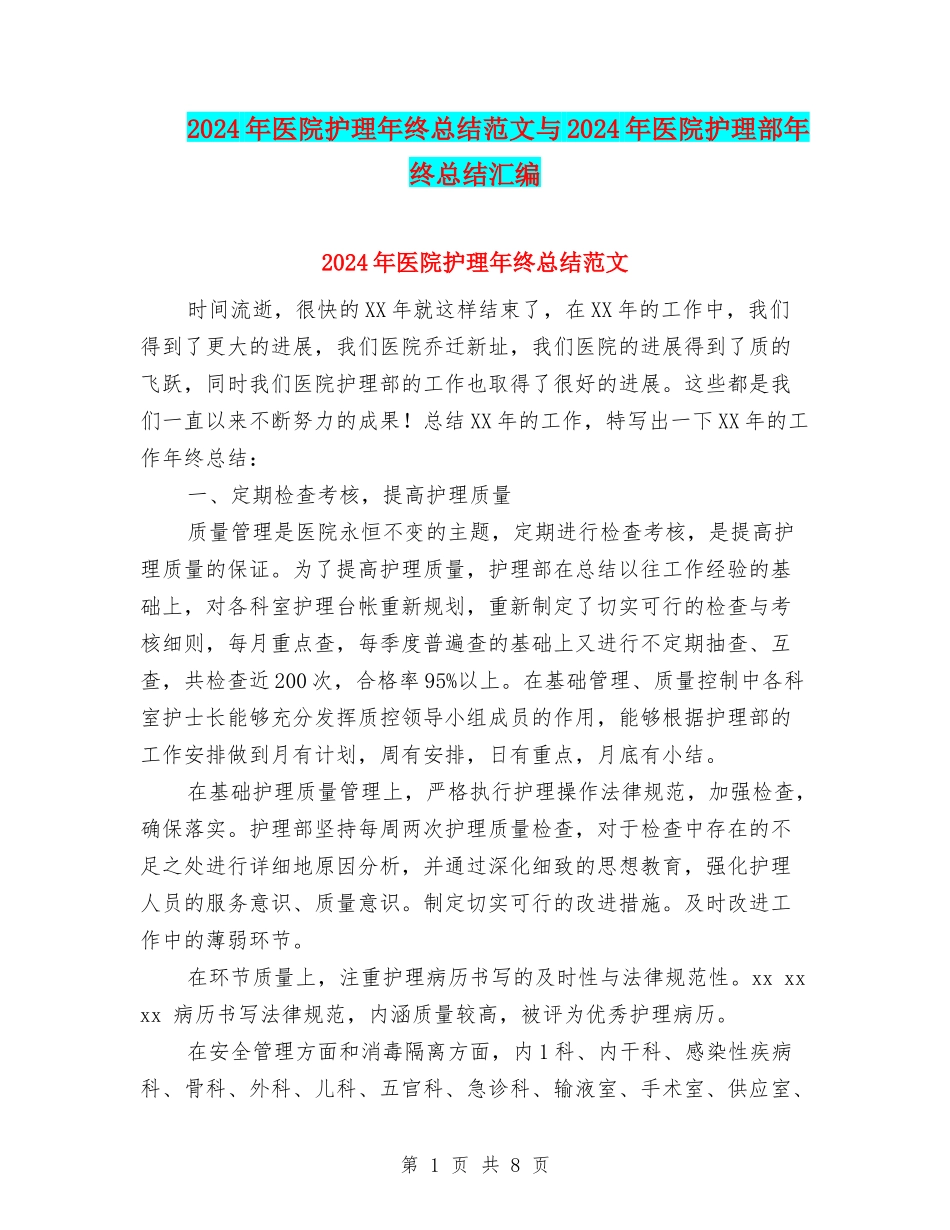 2024年医院护理年终总结范文与2024年医院护理部年终总结汇编

2024年医院护理年终总结范文

时间流逝，很快的XX年就这样结束了，在XX年的工作中，我们得到了更大的进展，我们医院乔迁新址，我们医院的进展得到了质的飞跃，同时我们医院护理部的工作也取得了很好的进展。这些都是我们一直以来不断努力的成果！总结XX年的工作，特写出一下XX年的工作年终总结：

一、定期检查考核，提高护理质量

质量管理是医院永恒不变的主题，定期进行检查考核，是提高护理质量的保证。为了提高护理质量，护理部在总结以往工作经验的基础上，对各科室护理台帐重新规划，重新制定了切实可行的检查与考核细则，每月重点查，每季度普遍查的基础上又进行不定期抽查、互查，共检查近200次，合格率95%以上。在基础管理、质量控制中各科室护士长能够充分发挥质控领导小组成员的作用，能够根据护理部的工作安排做到月有计划，周有安排，日有重点，月底有小结。

在基础护理质量管理上，严格执行护理操作法律规范，加强检查，确保落实。护理部坚持每周两次护理质量检查，对于检查中存在的不足之处进行详细地原因分析，并通过深化细致的思想教育，强化护理人员的服务意识、质量意识。制定切实可行的改进措施。及时改进工作中的薄弱环节。

在环节质量上，注重护理病历书写的及时性与法律规范性。xx xx xx 病历书写法律规范，内涵质量较高，被评为优秀护理病历。

在安全管理方面和消毒隔离方面，内1科、内干科、感染性疾病科、骨科、外科、儿科、五官科、急诊科、输液室、手术室、供应室、

第 1 页 共 8 页